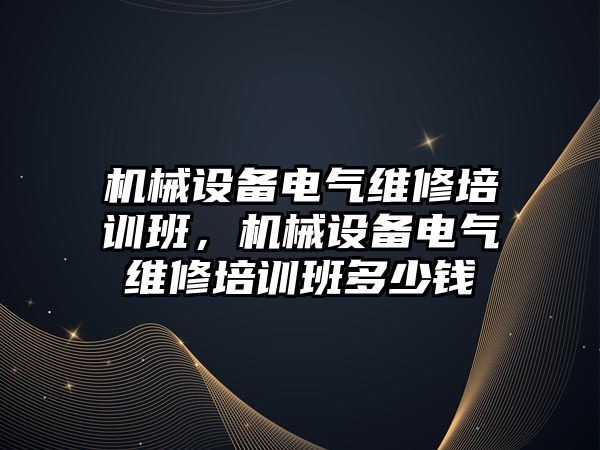 机械设备电气维修培训班，机械设备电气维修培训班多少钱